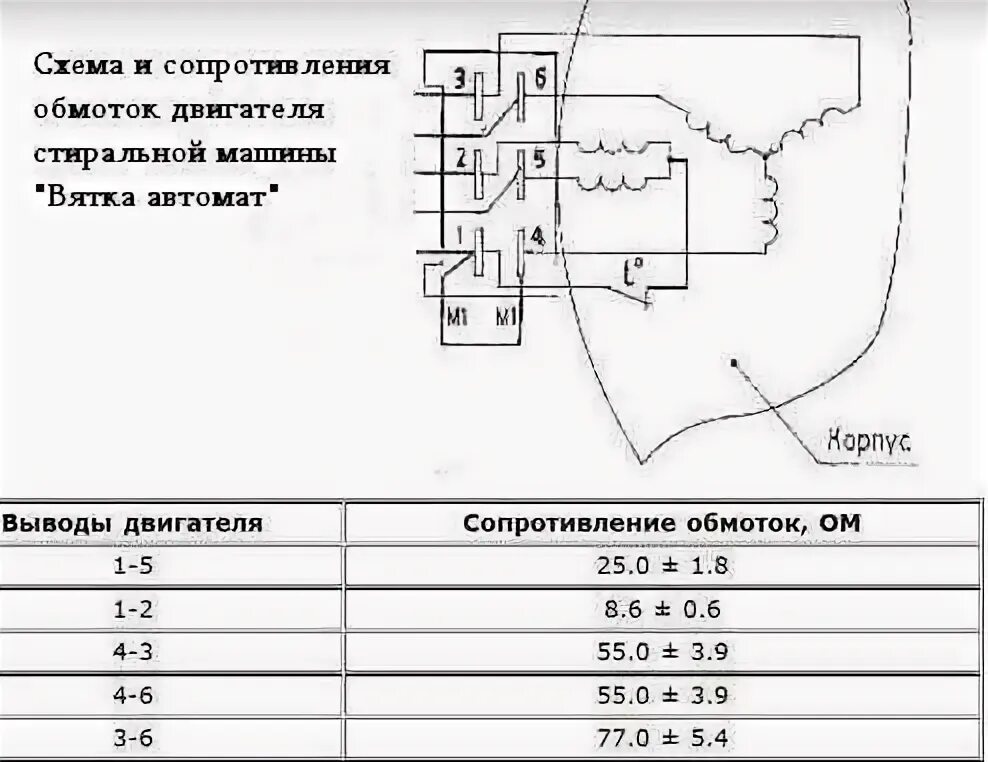 Схема и сопротивления обмоток двигателя стиральной машины "Вятка автомат"

3
6
2
5
1
4
t°
M1
M1
Корпус

| Выводы двигателя | Сопротивление обмоток, ОМ |
|---|---|
| 1-5 | 25.0 ± 1.8 |
| 1-2 | 8.6 ± 0.6 |
| 4-3 | 55.0 ± 3.9 |
| 4-6 | 55.0 ± 3.9 |
| 3-6 | 77.0 ± 5.4 |